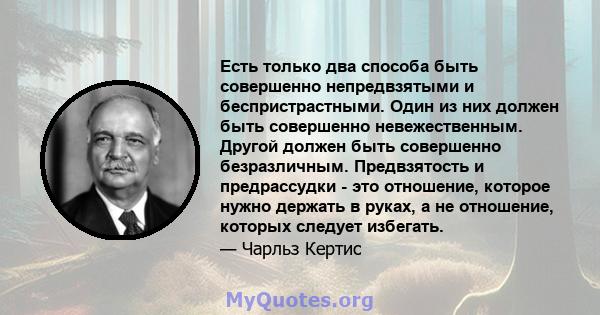 Есть только два способа быть совершенно непредвзятыми и беспристрастными. Один из них должен быть совершенно невежественным. Другой должен быть совершенно безразличным. Предвзятость и предрассудки - это отношение, которое нужно держать в руках, а не отношение, которых следует избегать.

— Чарльз Кертис

MyQuotes.org